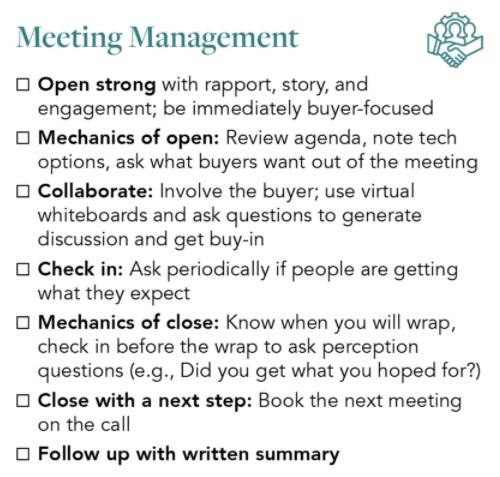 Meeting Management

☐ Open strong with rapport, story, and engagement; be immediately buyer-focused

☐ Mechanics of open: Review agenda, note tech options, ask what buyers want out of the meeting

☐ Collaborate: Involve the buyer; use virtual whiteboards and ask questions to generate discussion and get buy-in

☐ Check in: Ask periodically if people are getting what they expect

☐ Mechanics of close: Know when you will wrap, check in before the wrap to ask perception questions (e.g., Did you get what you hoped for?)

☐ Close with a next step: Book the next meeting on the call

☐ Follow up with written summary